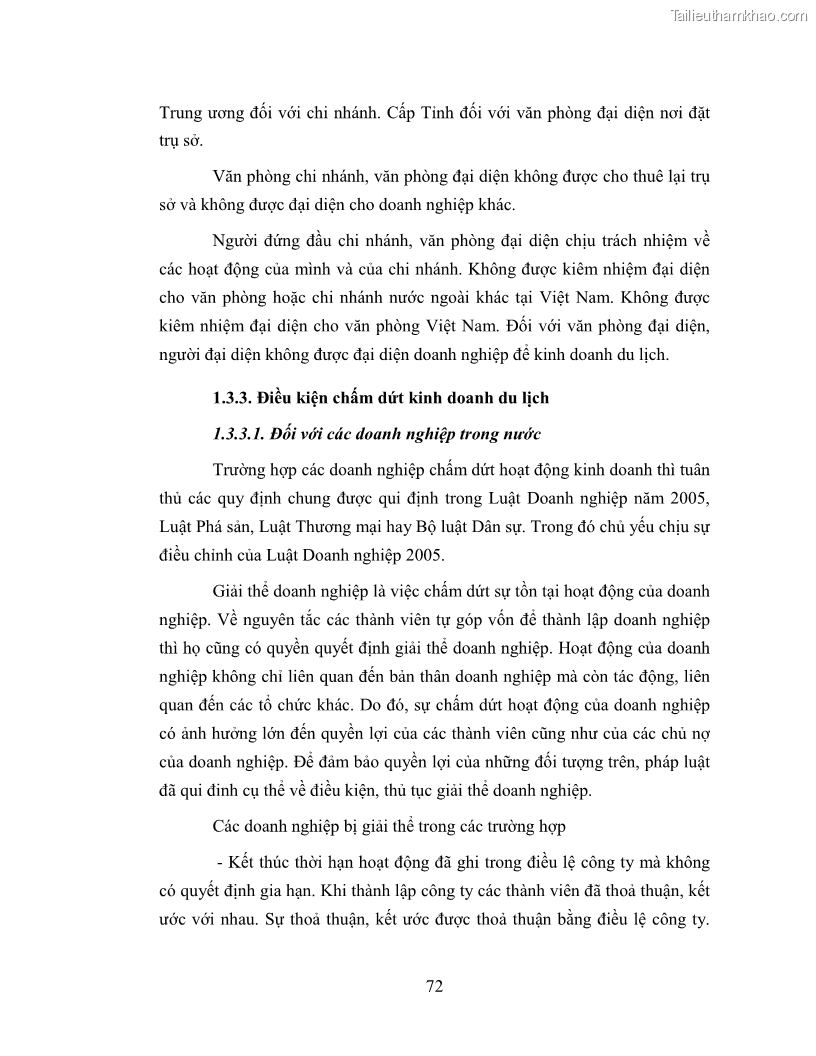 Tailieuthamkhao.com

Trung ương đối với chi nhánh. Cấp Tỉnh đối với văn phòng đại diện nơi đặt trụ sở.

Văn phòng chi nhánh, văn phòng đại diện không được cho thuê lại trụ sở và không được đại diện cho doanh nghiệp khác.

Người đứng đầu chi nhánh, văn phòng đại diện chịu trách nhiệm về các hoạt động của mình và của chi nhánh. Không được kiêm nhiệm đại diện cho văn phòng hoặc chi nhánh nước ngoài khác tại Việt Nam. Không được kiêm nhiệm đại diện cho văn phòng Việt Nam. Đối với văn phòng đại diện, người đại diện không được đại diện doanh nghiệp để kinh doanh du lịch.

1.3.3. Điều kiện chấm dứt kinh doanh du lịch

1.3.3.1. Đối với các doanh nghiệp trong nước

Trường hợp các doanh nghiệp chấm dứt hoạt động kinh doanh thì tuân thủ các quy định chung được qui định trong Luật Doanh nghiệp năm 2005, Luật Phá sản, Luật Thương mại hay Bộ luật Dân sự. Trong đó chủ yếu chịu sự điều chỉnh của Luật Doanh nghiệp 2005.

Giải thể doanh nghiệp là việc chấm dứt sự tồn tại hoạt động của doanh nghiệp. Về nguyên tắc các thành viên tự góp vốn để thành lập doanh nghiệp thì họ cũng có quyền quyết định giải thể doanh nghiệp. Hoạt động của doanh nghiệp không chỉ liên quan đến bản thân doanh nghiệp mà còn tác động, liên quan đến các tổ chức khác. Do đó, sự chấm dứt hoạt động của doanh nghiệp có ảnh hưởng lớn đến quyền lợi của các thành viên cũng như của các chủ nợ của doanh nghiệp. Để đảm bảo quyền lợi của những đối tượng trên, pháp luật đã qui đinh cụ thể về điều kiện, thủ tục giải thể doanh nghiệp.

Các doanh nghiệp bị giải thể trong các trường hợp

- Kết thúc thời hạn hoạt động đã ghi trong điều lệ công ty mà không có quyết định gia hạn. Khi thành lập công ty các thành viên đã thoả thuận, kết ước với nhau. Sự thoả thuận, kết ước được thoả thuận bằng điều lệ công ty.

72